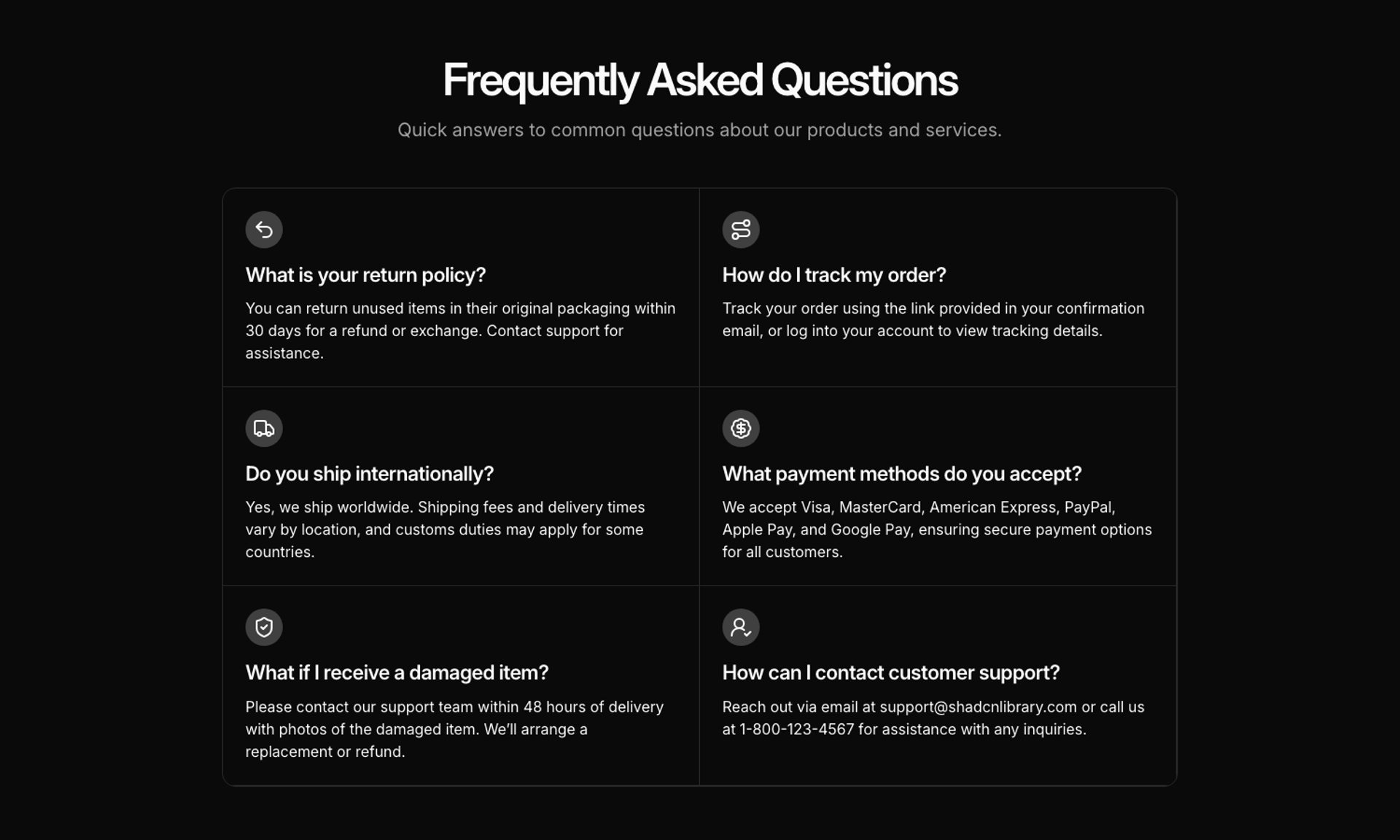 Frequently Asked Questions

Quick answers to common questions about our products and services.

What is your return policy?

You can return unused items in their original packaging within 30 days for a refund or exchange. Contact support for assistance.

How do I track my order?

Track your order using the link provided in your confirmation email, or log into your account to view tracking details.

Do you ship internationally?

Yes, we ship worldwide. Shipping fees and delivery times vary by location, and customs duties may apply for some countries.

What payment methods do you accept?

We accept Visa, MasterCard, American Express, PayPal, Apple Pay, and Google Pay, ensuring secure payment options for all customers.

What if I receive a damaged item?

Please contact our support team within 48 hours of delivery with photos of the damaged item. We'll arrange a replacement or refund.

How can I contact customer support?

Reach out via email at support@shadcnlibrary.com or call us at 1-800-123-4567 for assistance with any inquiries.